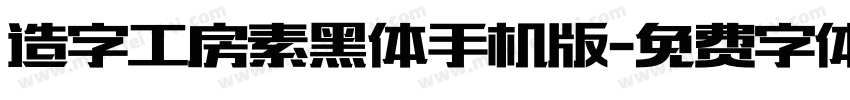 造字工房素黑体手机版-免费字体